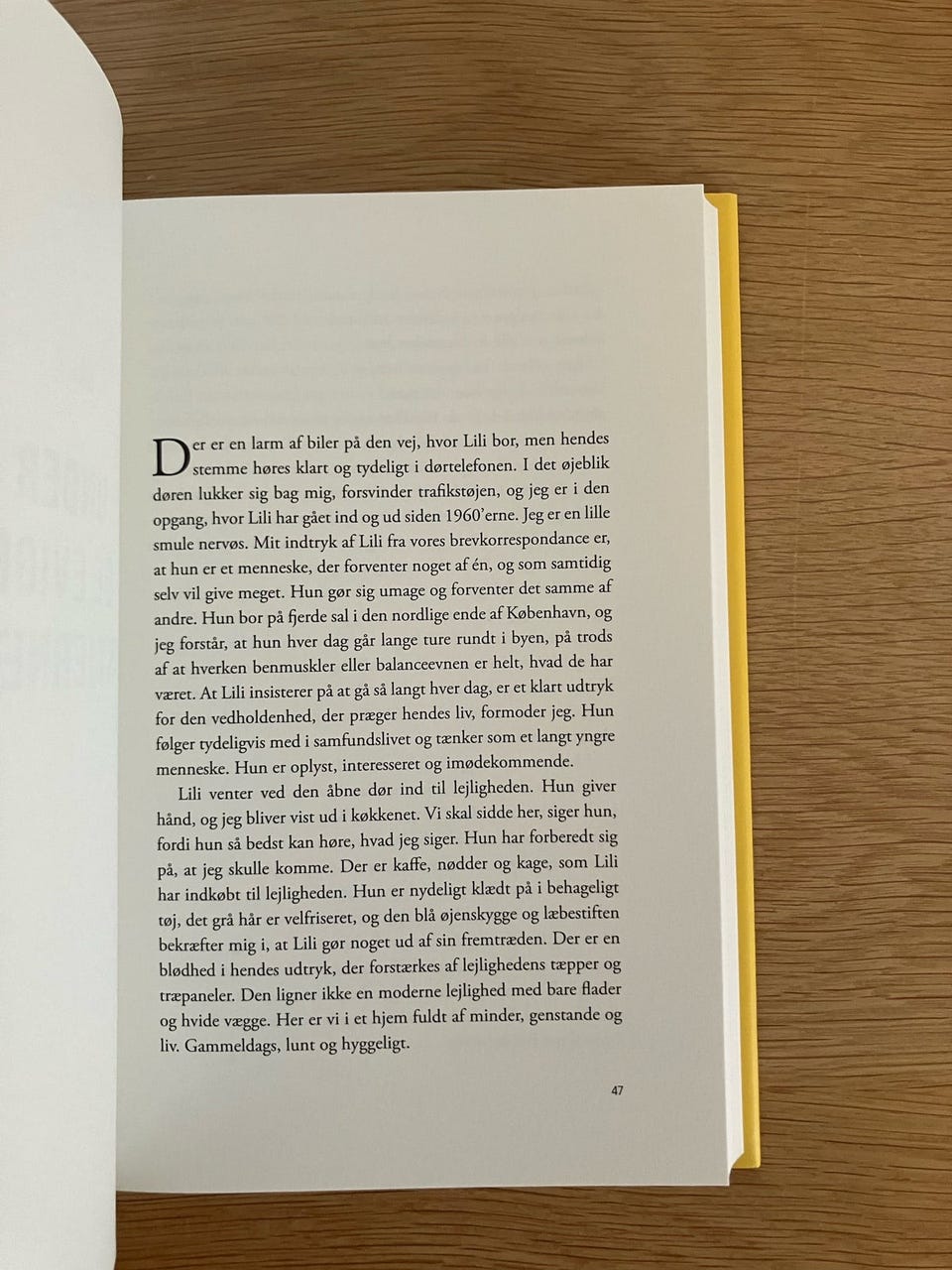 Der er en larm af biler på den vej, hvor Lili bor, men hendes stemme høres klart og tydeligt i dørtelefonen. I det øjeblik døren lukker sig bag mig, forsvinder trafikstøjen, og jeg er i den opgang, hvor Lili har gået ind og ud siden 1960'erne. Jeg er en lille smule nervøs. Mit indtryk af Lili fra vores brevkorrespondance er, at hun er et menneske, der forventer noget af én, og som samtidig selv vil give meget. Hun gør sig umage og forventer det samme af andre. Hun bor på fjerde sal i den nordlige ende af København, og jeg forstår, at hun hver dag går lange ture rundt i byen, på trods af at hverken benmuskler eller balanceevnen er helt, hvad de har været. At Lili insisterer på at gå så langt hver dag, er et klart udtryk for den vedholdenhed, der præger hendes liv, formoder jeg. Hun følger tydeligvis med i samfundslivet og tænker som et langt yngre menneske. Hun er oplyst, interesseret og imødekommende.

Lili venter ved den åbne dør ind til lejligheden. Hun giver hånd, og jeg bliver vist ud i køkkenet. Vi skal sidde her, siger hun, fordi hun så bedst kan høre, hvad jeg siger. Hun har forberedt sig på, at jeg skulle komme. Der er kaffe, nødder og kage, som Lili har indkøbt til lejligheden. Hun er nydeligt klædt på i behageligt tøj, det grå hår er velfriseret, og den blå øjenskygge og læbestiften bekræfter mig i, at Lili gør noget ud af sin fremtræden. Der er en blødhed i hendes udtryk, der forstærkes af lejlighedens tæpper og træpaneler. Den ligner ikke en moderne lejlighed med bare flader og hvide vægge. Her er vi i et hjem fuldt af minder, genstande og liv. Gammeldags, lunt og hyggeligt.

47